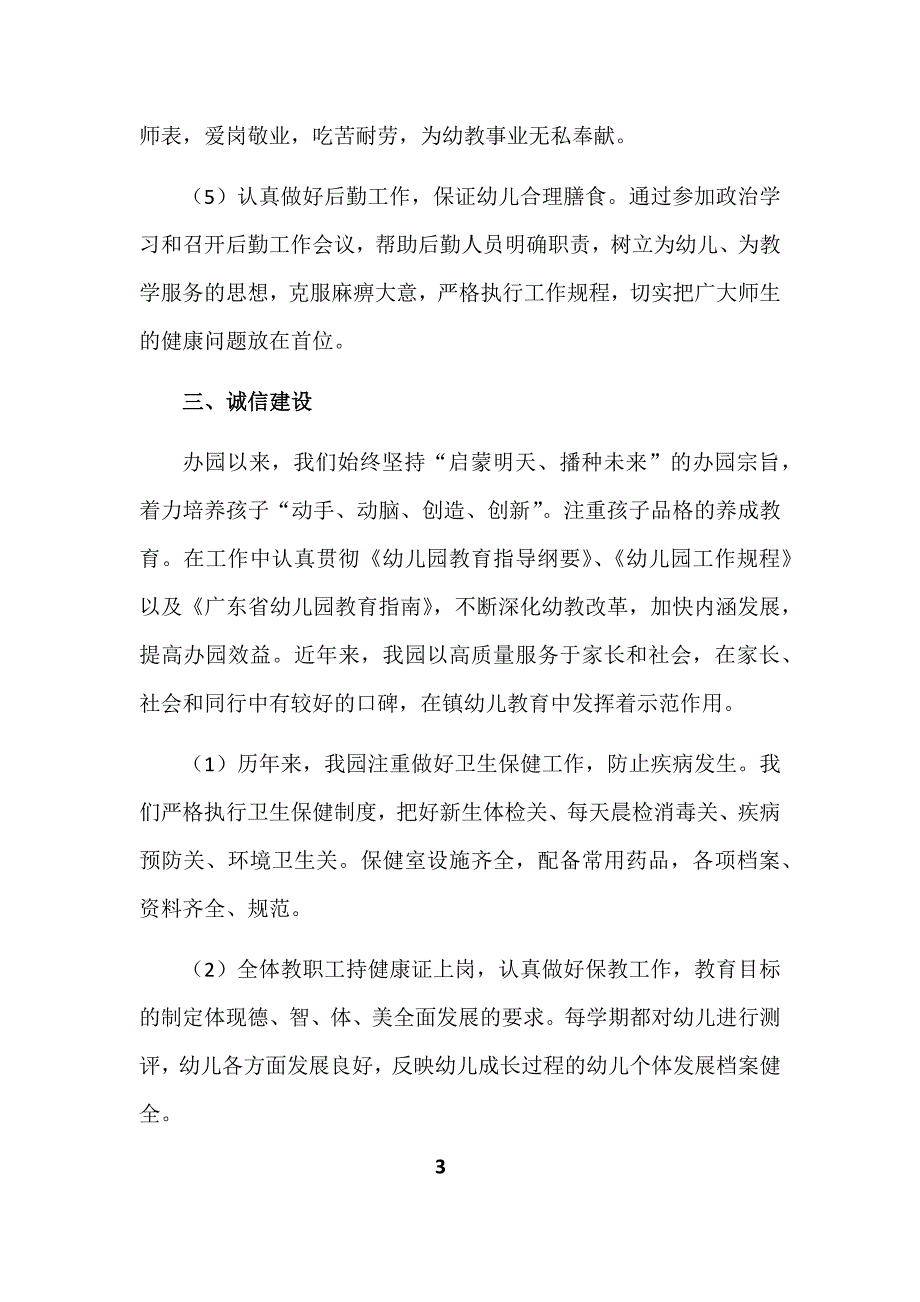 师表，爱岗敬业，吃苦耐劳，为幼教事业无私奉献。

（5）认真做好后勤工作，保证幼儿合理膳食。通过参加政治学习和召开后勤工作会议，帮助后勤人员明确职责，树立为幼儿、为教学服务的思想，克服麻痹大意，严格执行工作规程，切实把广大师生的健康问题放在首位。

三、诚信建设

办园以来，我们始终坚持“启蒙明天、播种未来”的办园宗旨，着力培养孩子“动手、动脑、创造、创新”。注重孩子品格的养成教育。在工作中认真贯彻《幼儿园教育指导纲要》、《幼儿园工作规程》以及《广东省幼儿园教育指南》，不断深化幼教改革，加快内涵发展，提高办园效益。近年来，我园以高质量服务于家长和社会，在家长、社会和同行中有较好的口碑，在镇幼儿教育中发挥着示范作用。

（1）历年来，我园注重做好卫生保健工作，防止疾病发生。我们严格执行卫生保健制度，把好新生体检关、每天晨检消毒关、疾病预防关、环境卫生关。保健室设施齐全，配备常用药品，各项档案、资料齐全、规范。

（2）全体教职工持健康证上岗，认真做好保教工作，教育目标的制定体现德、智、体、美全面发展的要求。每学期都对幼儿进行测评，幼儿各方面发展良好，反映幼儿成长过程的幼儿个体发展档案健全。

3